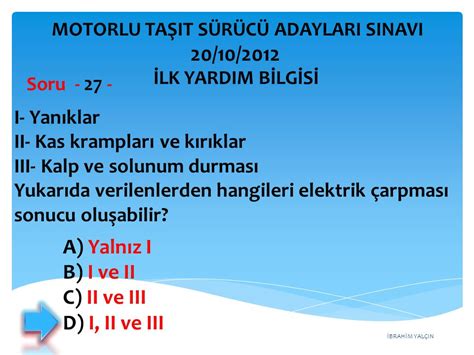 MOTORLU TAŞIT SÜRÜCÜ ADAYLARI SINAVI
20/10/2012
İLK YARDIM BİLGİSİ

Soru - 27 -

I- Yanıklar
II- Kas krampları ve kırıklar
III- Kalp ve solunum durması
Yukarıda verilenlerden hangileri elektrik çarpması sonucu oluşabilir?

A) Yalnız I
B) I ve II
C) II ve III
D) I, II ve III

İBRAHİM YALÇIN